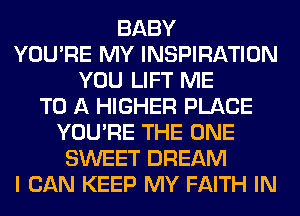 BABY
YOU'RE MY INSPIRATION
YOU LIFT ME
TO A HIGHER PLACE
YOU'RE THE ONE
SWEET DREAM
I CAN KEEP MY FAITH IN